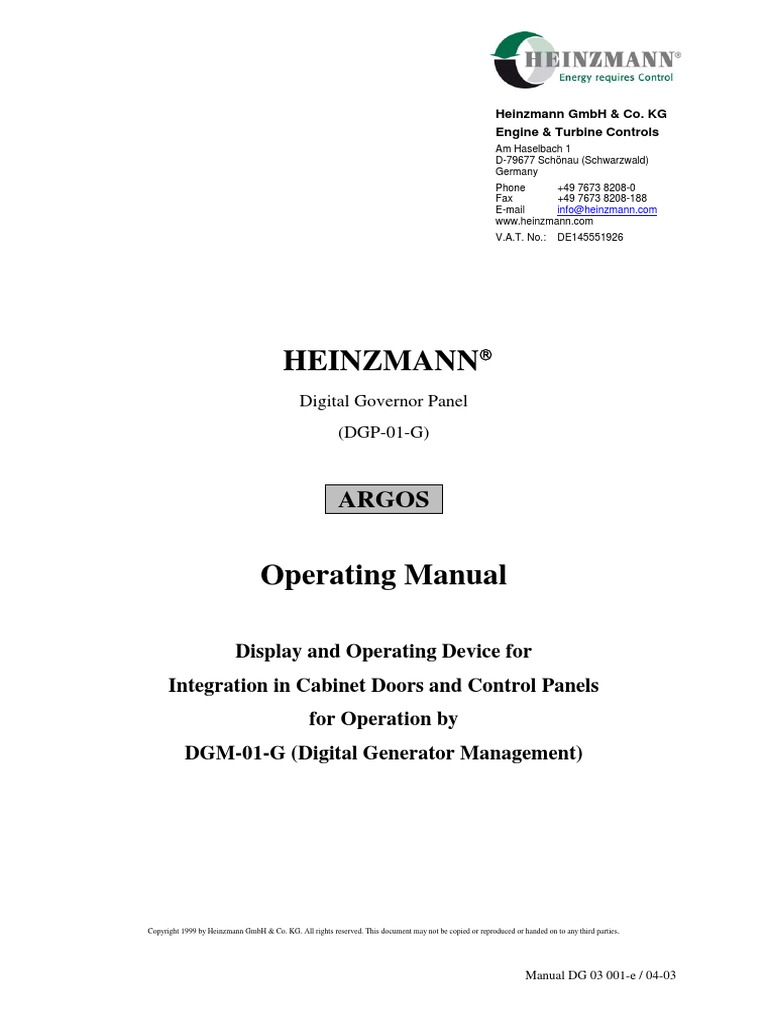 HEINZMANN®
Energy requires Control

Heinzmann GmbH & Co. KG
Engine & Turbine Controls
Am Haselbach 1
D-79677 Schönau (Schwarzwald)
Germany
Phone +49 7673 8208-0
Fax +49 7673 8208-188
E-mail info@heinzmann.com
www.heinzmann.com
V.A.T. No.: DE145551926

HEINZMANN®

Digital Governor Panel

(DGP-01-G)

ARGOS

Operating Manual

Display and Operating Device for
Integration in Cabinet Doors and Control Panels
for Operation by
DGM-01-G (Digital Generator Management)

Copyright 1999 by Heinzmann GmbH & Co. KG. All rights reserved. This document may not be copied or reproduced or handed on to any third parties.

Manual DG 03 001-e / 04-03